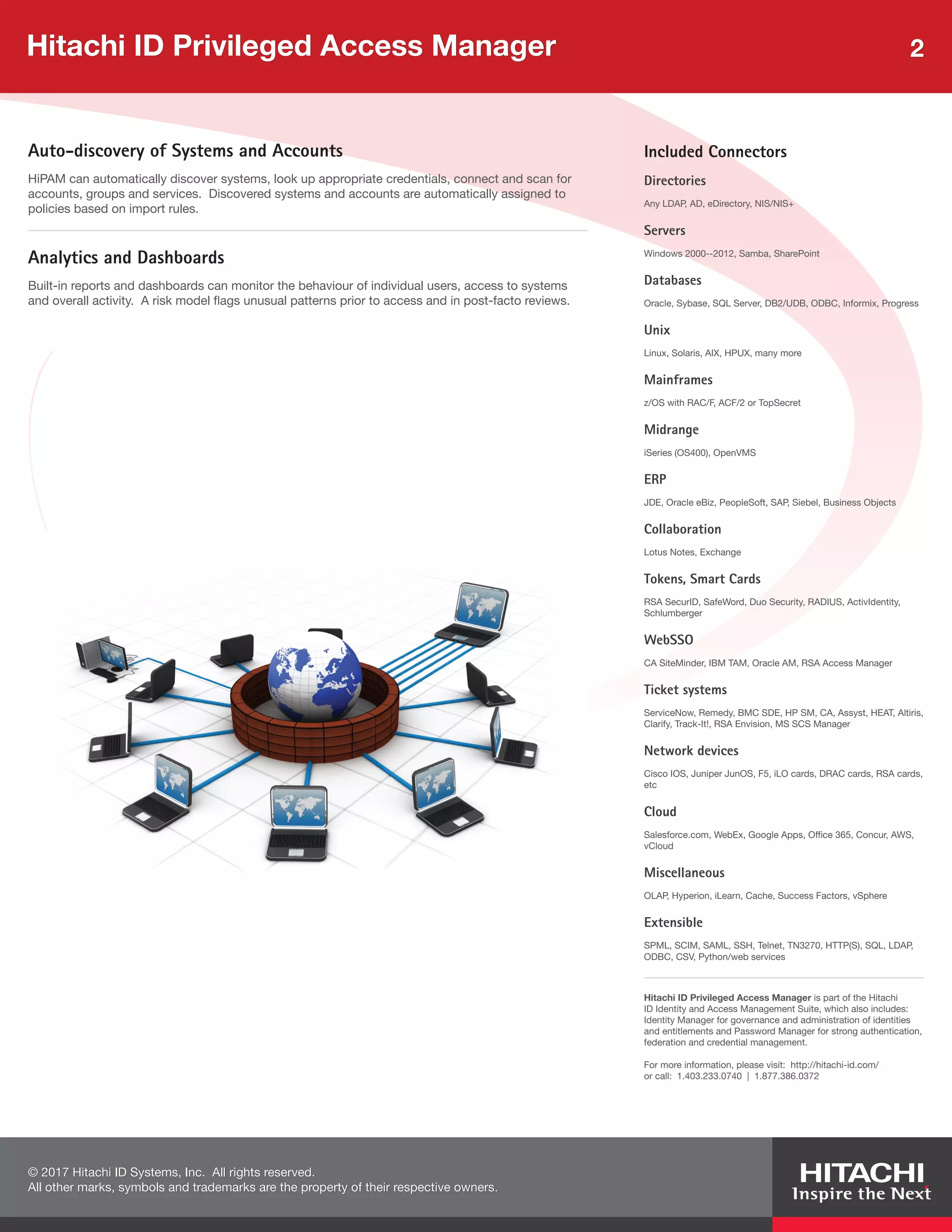 Hitachi ID Privileged Access Manager

2

Auto-discovery of Systems and Accounts

HiPAM can automatically discover systems, look up appropriate credentials, connect and scan for accounts, groups and services. Discovered systems and accounts are automatically assigned to policies based on import rules.

Analytics and Dashboards

Built-in reports and dashboards can monitor the behaviour of individual users, access to systems and overall activity. A risk model flags unusual patterns prior to access and in post-facto reviews.

Included Connectors

Directories

Any LDAP, AD, eDirectory, NIS/NIS+

Servers

Windows 2000--2012, Samba, SharePoint

Databases

Oracle, Sybase, SQL Server, DB2/UDB, ODBC, Informix, Progress

Unix

Linux, Solaris, AIX, HPUX, many more

Mainframes

z/OS with RAC/F, ACF/2 or TopSecret

Midrange

iSeries (OS400), OpenVMS

ERP

JDE, Oracle eBiz, PeopleSoft, SAP, Siebel, Business Objects

Collaboration

Lotus Notes, Exchange

Tokens, Smart Cards

RSA SecurID, SafeWord, Duo Security, RADIUS, ActivIdentity, Schlumberger

WebSSO

CA SiteMinder, IBM TAM, Oracle AM, RSA Access Manager

Ticket systems

ServiceNow, Remedy, BMC SDE, HP SM, CA, Assyst, HEAT, Altiris, Clarify, Track-It!, RSA Envision, MS SCS Manager

Network devices

Cisco IOS, Juniper JunOS, F5, iLO cards, DRAC cards, RSA cards, etc

Cloud

Salesforce.com, WebEx, Google Apps, Office 365, Concur, AWS, vCloud

Miscellaneous

OLAP, Hyperion, iLearn, Cache, Success Factors, vSphere

Extensible

SPML, SCIM, SAML, SSH, Telnet, TN3270, HTTP(S), SQL, LDAP, ODBC, CSV, Python/web services

Hitachi ID Privileged Access Manager is part of the Hitachi ID Identity and Access Management Suite, which also includes: Identity Manager for governance and administration of identities and entitlements and Password Manager for strong authentication, federation and credential management.

For more information, please visit: http://hitachi-id.com/
or call: 1.403.233.0740 | 1.877.386.0372

© 2017 Hitachi ID Systems, Inc. All rights reserved.
All other marks, symbols and trademarks are the property of their respective owners.

HITACHI
Inspire the Next